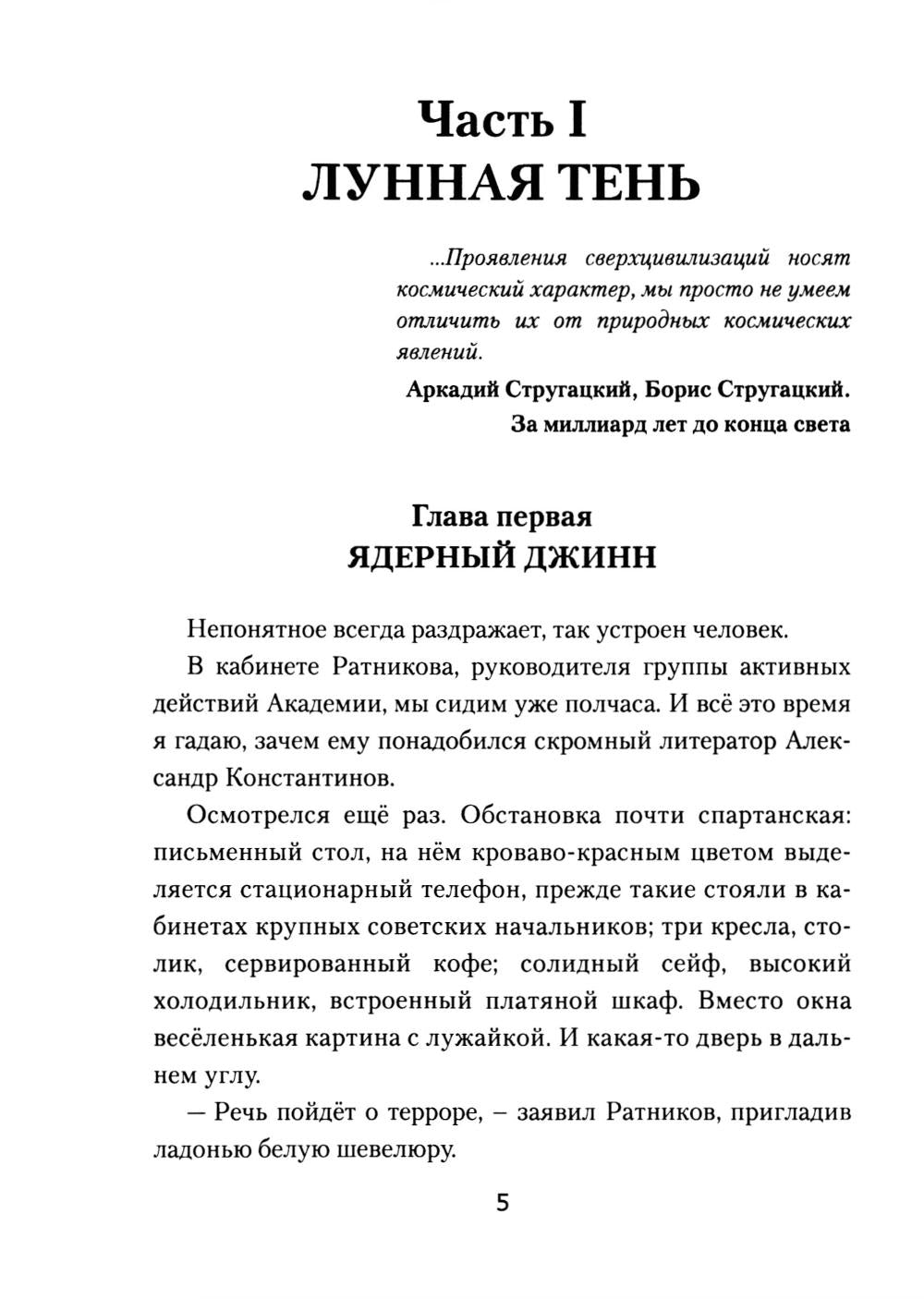 Часть I
ЛУННАЯ ТЕНЬ

...Проявления сверхцивилизаций носят космический характер, мы просто не умеем отличить их от природных космических явлений.

Аркадий Стругацкий, Борис Стругацкий.
За миллиард лет до конца света

Глава первая
ЯДЕРНЫЙ ДЖИНН

Непонятное всегда раздражает, так устроен человек.

В кабинете Ратникова, руководителя группы активных действий Академии, мы сидим уже полчаса. И всё это время я гадаю, зачем ему понадобился скромный литератор Александр Константинов.

Осмотрелся ещё раз. Обстановка почти спартанская: письменный стол, на нём кроваво-красным цветом выделяется стационарный телефон, прежде такие стояли в кабинетах крупных советских начальников; три кресла, столик, сервированный кофе; солидный сейф, высокий холодильник, встроенный платяной шкаф. Вместо окна весёленькая картина с лужайкой. И какая-то дверь в дальнем углу.

— Речь пойдёт о терроре, – заявил Ратников, пригладив ладонью белую шевелюру.

5